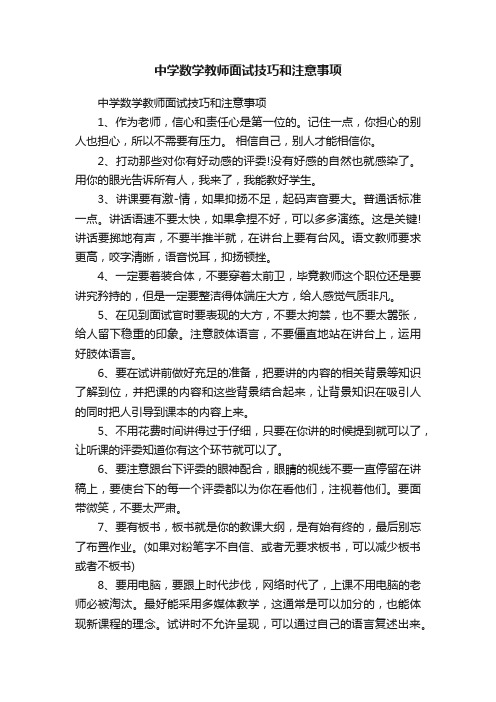 中学数学教师面试技巧和注意事项

中学数学教师面试技巧和注意事项

1、作为老师，信心和责任心是第一位的。记住一点，你担心的别人也担心，所以不需要有压力。 相信自己，别人才能相信你。

2、打动那些对你有好动感的评委!没有好感的自然也就感染了。用你的眼光告诉所有人，我来了，我能教好学生。

3、讲课要有激-情，如果抑扬不足，起码声音要大。普通话标准一点。讲话语速不要太快，如果拿捏不好，可以多多演练。这是关键!讲话要掷地有声，不要半推半就，在讲台上要有台风。语文教师要求更高，咬字清晰，语音悦耳，抑扬顿挫。

4、一定要着装合体，不要穿着太前卫，毕竟教师这个职位还是要讲究矜持的，但是一定要整洁得体端庄大方，给人感觉气质非凡。

5、在见到面试官时要表现的大方，不要太拘禁，也不要太嚣张，给人留下稳重的印象。注意肢体语言，不要僵直地站在讲台上，运用好肢体语言。

6、要在试讲前做好充足的准备，把要讲的内容的相关背景等知识了解到位，并把课的内容和这些背景结合起来，让背景知识在吸引人的同时把人引导到课本的内容上来。

5、不用花费时间讲得过于仔细，只要在你讲的时候提到就可以了，让听课的评委知道你有这个环节就可以了。

6、要注意跟台下评委的眼神配合，眼睛的视线不要一直停留在讲稿上，要使台下的每一个评委都以为你在看他们，注视着他们。要面带微笑，不要太严肃。

7、要有板书，板书就是你的教课大纲，是有始有终的，最后别忘了布置作业。(如果对粉笔字不自信、或者无要求板书，可以减少板书或者不板书)

8、要用电脑，要跟上时代步伐，网络时代了，上课不用电脑的老师必被淘汰。最好能采用多媒体教学，这通常是可以加分的，也能体现新课程的理念。试讲时不允许呈现，可以通过自己的语言复述出来。